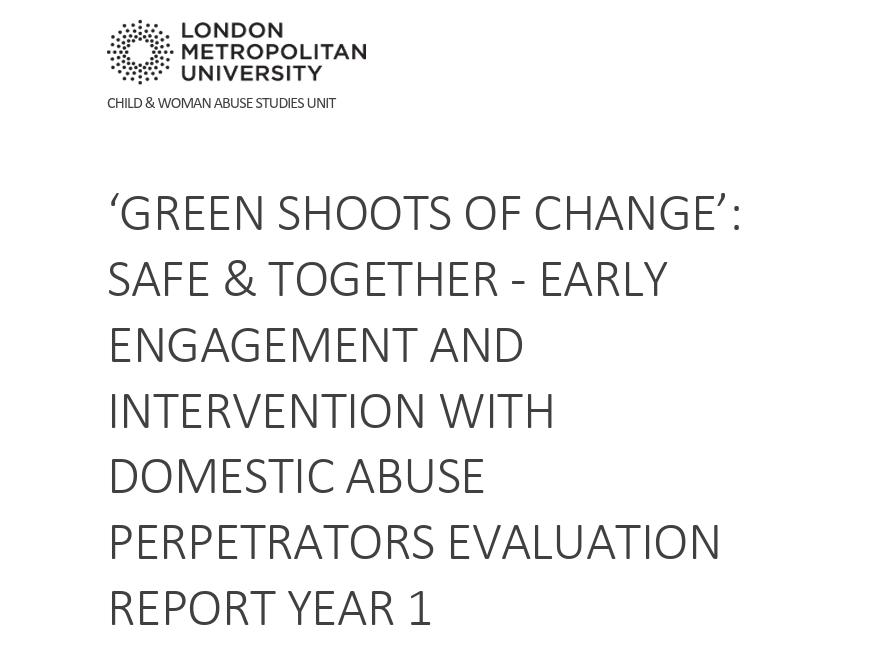 LONDON
METROPOLITAN
UNIVERSITY

CHILD & WOMAN ABUSE STUDIES UNIT

'GREEN SHOOTS OF CHANGE': SAFE & TOGETHER - EARLY ENGAGEMENT AND INTERVENTION WITH DOMESTIC ABUSE PERPETRATORS EVALUATION REPORT YEAR 1